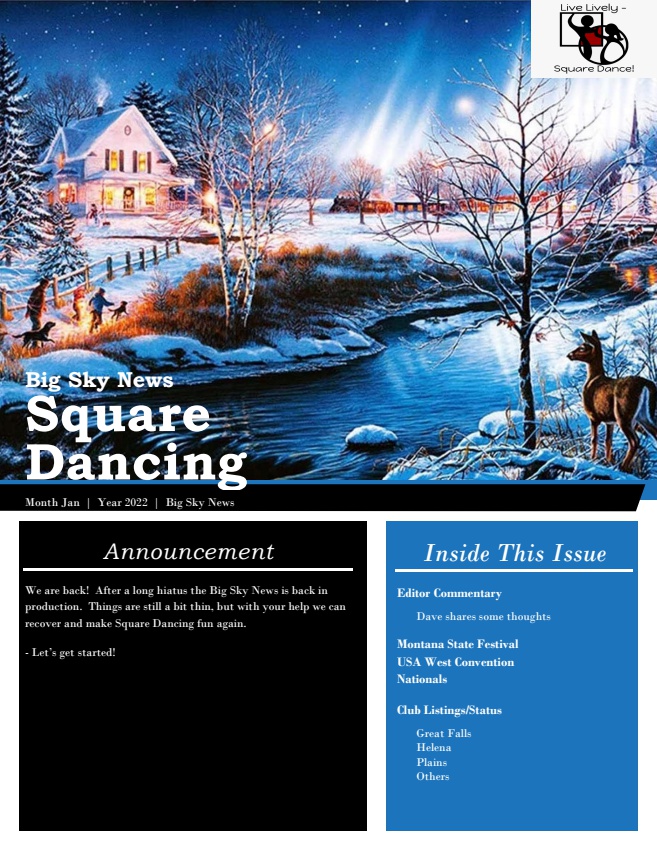 Live Lively -
Square Dance!

Big Sky News
Square Dancing

Month Jan | Year 2022 | Big Sky News

Announcement

We are back! After a long hiatus the Big Sky News is back in production. Things are still a bit thin, but with your help we can recover and make Square Dancing fun again.

- Let's get started!

Inside This Issue

Editor Commentary

Dave shares some thoughts

Montana State Festival
USA West Convention
Nationals

Club Listings/Status

Great Falls
Helena
Plains
Others